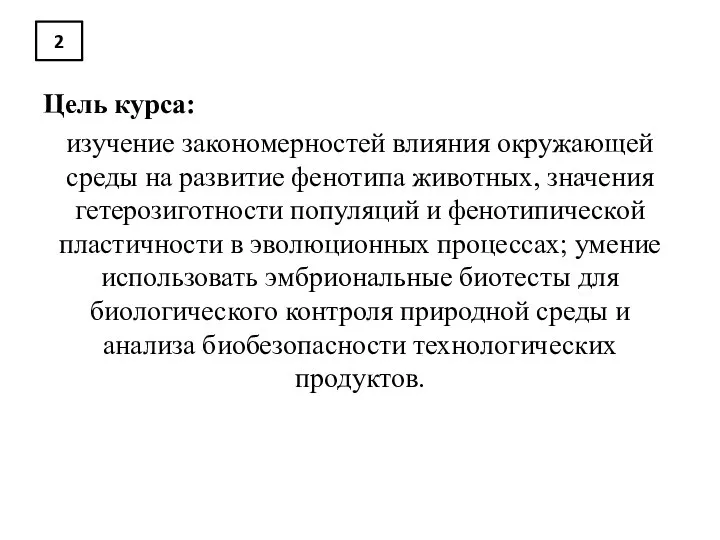 2

Цель курса:

изучение закономерностей влияния окружающей среды на развитие фенотипа животных, значения гетерозиготности популяций и фенотипической пластичности в эволюционных процессах; умение использовать эмбриональные биотесты для биологического контроля природной среды и анализа биобезопасности технологических продуктов.